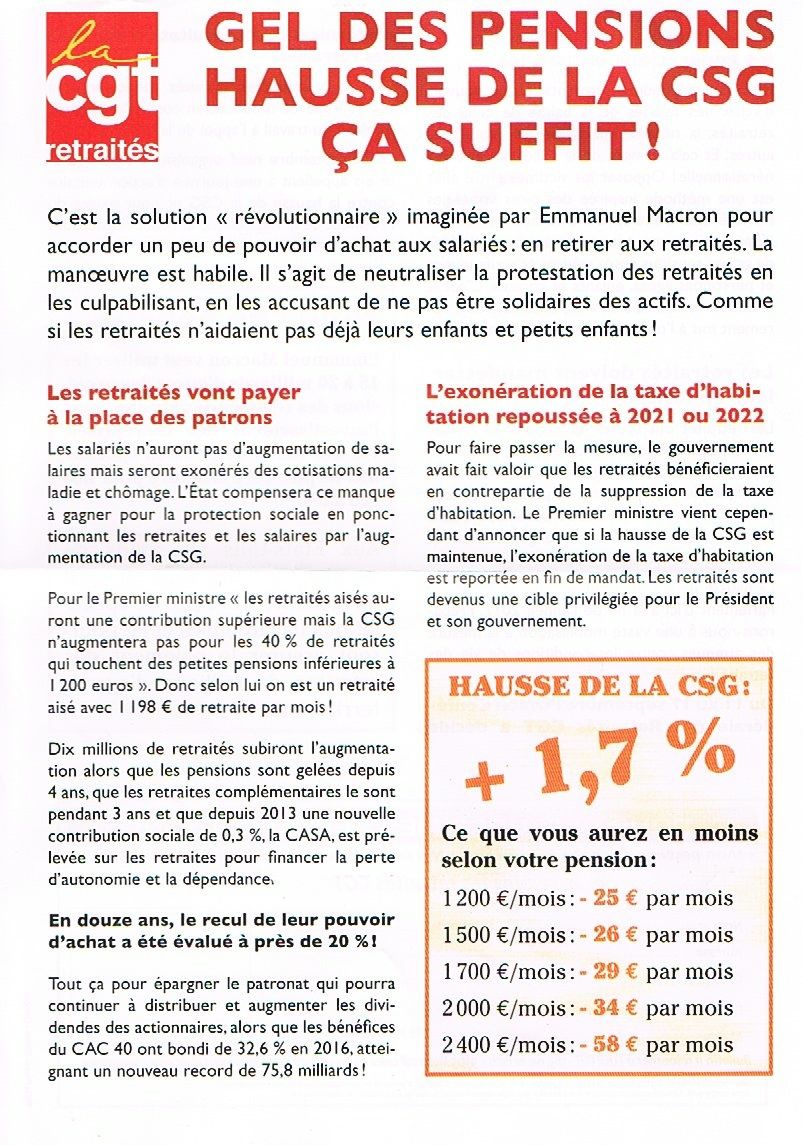 la cgt retraités

GEL DES PENSIONS HAUSSE DE LA CSG ÇA SUFFIT !

C'est la solution « révolutionnaire » imaginée par Emmanuel Macron pour accorder un peu de pouvoir d'achat aux salariés : en retirer aux retraités. La manœuvre est habile. Il s'agit de neutraliser la protestation des retraités en les culpabilisant, en les accusant de ne pas être solidaires des actifs. Comme si les retraités n'aidaient pas déjà leurs enfants et petits enfants !

Les retraités vont payer à la place des patrons

Les salariés n'auront pas d'augmentation de salaires mais seront exonérés des cotisations maladie et chômage. L'État compensera ce manque à gagner pour la protection sociale en ponctionnant les retraites et les salaires par l'augmentation de la CSG.

Pour le Premier ministre « les retraités aisés auront une contribution supérieure mais la CSG n'augmentera pas pour les 40 % de retraités qui touchent des petites pensions inférieures à 1 200 euros ». Donc selon lui on est un retraité aisé avec 1 198 € de retraite par mois !

Dix millions de retraités subiront l'augmentation alors que les pensions sont gelées depuis 4 ans, que les retraites complémentaires le sont pendant 3 ans et que depuis 2013 une nouvelle contribution sociale de 0,3 %, la CASA, est prélevée sur les retraites pour financer la perte d'autonomie et la dépendance.

En douze ans, le recul de leur pouvoir d'achat a été évalué à près de 20 % !

Tout ça pour épargner le patronat qui pourra continuer à distribuer et augmenter les dividendes des actionnaires, alors que les bénéfices du CAC 40 ont bondi de 32,6 % en 2016, atteignant un nouveau record de 75,8 milliards !

L'exonération de la taxe d'habitation repoussée à 2021 ou 2022

Pour faire passer la mesure, le gouvernement avait fait valoir que les retraités bénéficieraient en contrepartie de la suppression de la taxe d'habitation. Le Premier ministre vient cependant d'annoncer que si la hausse de la CSG est maintenue, l'exonération de la taxe d'habitation est reportée en fin de mandat. Les retraités sont devenus une cible privilégiée pour le Président et son gouvernement.

HAUSSE DE LA CSG :
+ 1,7 %

Ce que vous aurez en moins selon votre pension :

1 200 €/mois : - 25 € par mois
1 500 €/mois : - 26 € par mois
1 700 €/mois : - 29 € par mois
2 000 €/mois : - 34 € par mois
2 400 €/mois : - 58 € par mois